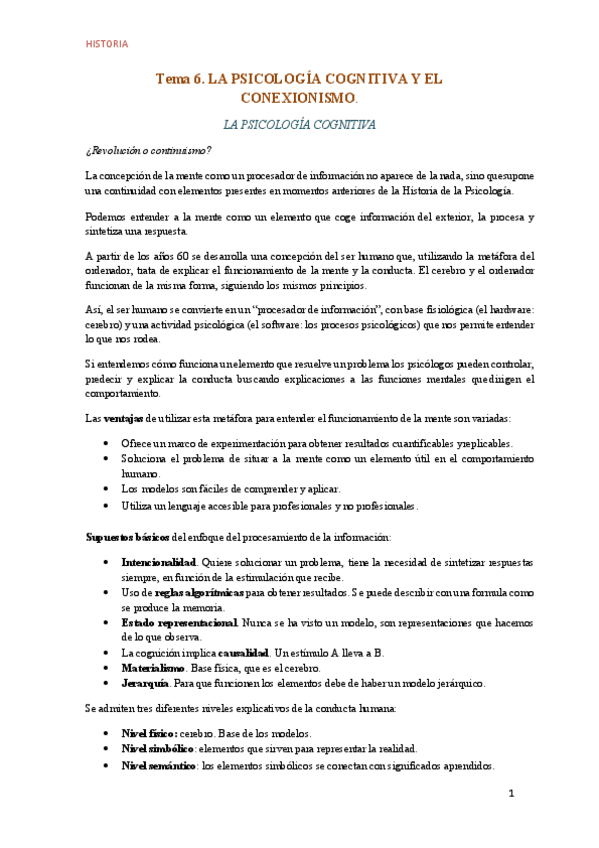 HISTORIA

Tema 6. LA PSICOLOGÍA COGNITIVA Y EL CONEXIONISMO.

LA PSICOLOGÍA COGNITIVA

¿Revolución o continuismo?

La concepción de la mente como un procesador de información no aparece de la nada, sino que supone una continuidad con elementos presentes en momentos anteriores de la Historia de la Psicología.

Podemos entender a la mente como un elemento que coge información del exterior, la procesa y sintetiza una respuesta.

A partir de los años 60 se desarrolla una concepción del ser humano que, utilizando la metáfora del ordenador, trata de explicar el funcionamiento de la mente y la conducta. El cerebro y el ordenador funcionan de la misma forma, siguiendo los mismos principios.

Así, el ser humano se convierte en un "procesador de información", con base fisiológica (el hardware: cerebro) y una actividad psicológica (el software: los procesos psicológicos) que nos permite entender lo que nos rodea.

Si entendemos cómo funciona un elemento que resuelve un problema los psicólogos pueden controlar, predecir y explicar la conducta buscando explicaciones a las funciones mentales que dirigen el comportamiento.

Las ventajas de utilizar esta metáfora para entender el funcionamiento de la mente son variadas:

• Ofrece un marco de experimentación para obtener resultados cuantificables y replicables.
• Soluciona el problema de situar a la mente como un elemento útil en el comportamiento humano.
• Los modelos son fáciles de comprender y aplicar.
• Utiliza un lenguaje accesible para profesionales y no profesionales.

Supuestos básicos del enfoque del procesamiento de la información:

• Intencionalidad. Quiere solucionar un problema, tiene la necesidad de sintetizar respuestas siempre, en función de la estimulación que recibe.
• Uso de reglas algorítmicas para obtener resultados. Se puede describir con una formula como se produce la memoria.
• Estado representacional. Nunca se ha visto un modelo, son representaciones que hacemos de lo que observa.
• La cognición implica causalidad. Un estímulo A lleva a B.
• Materialismo. Base física, que es el cerebro.
• Jerarquía. Para que funcionen los elementos debe de haber un modelo jerárquico.

Se admiten tres diferentes niveles explicativos de la conducta humana:

• Nivel físico: cerebro. Base de los modelos.
• Nivel simbólico: elementos que sirven para representar la realidad.
• Nivel semántico: los elementos simbólicos se conectan con significados aprendidos.

1